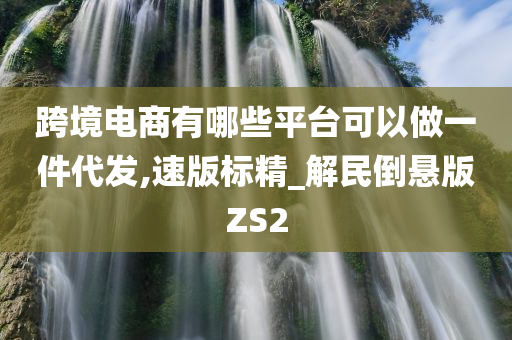 跨境电商有哪些平台可以做一件代发,速版标精_解民倒悬版ZS2